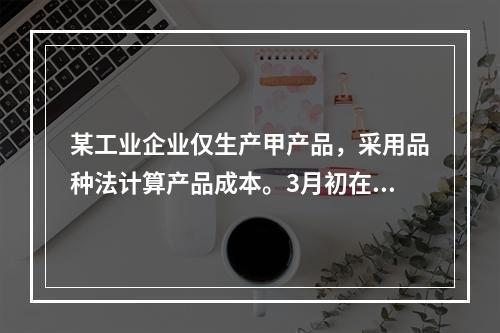 某工业企业仅生产甲产品，采用品种法计算产品成本。3月初在...